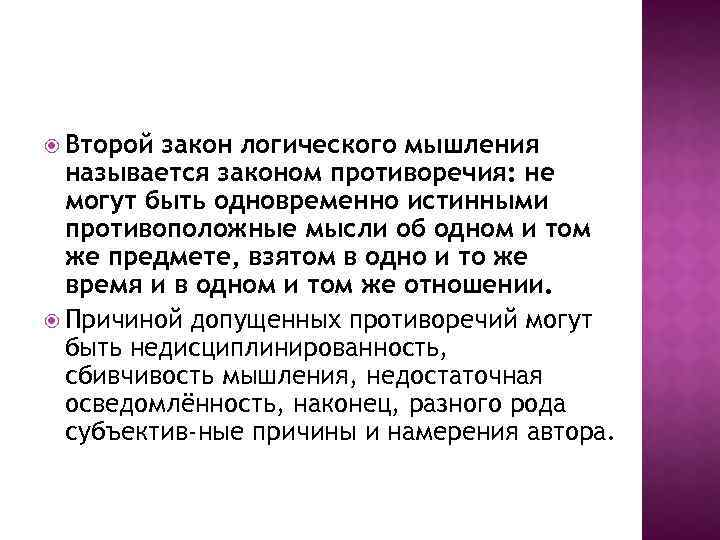 • Второй закон логического мышления называется законом противоречия: не могут быть одновременно истинными противоположные мысли об одном и том же предмете, взятом в одно и то же время и в одном и том же отношении.

• Причиной допущенных противоречий могут быть недисциплинированность, сбивчивость мышления, недостаточная осведомлённость, наконец, разного рода субъектив-ные причины и намерения автора.